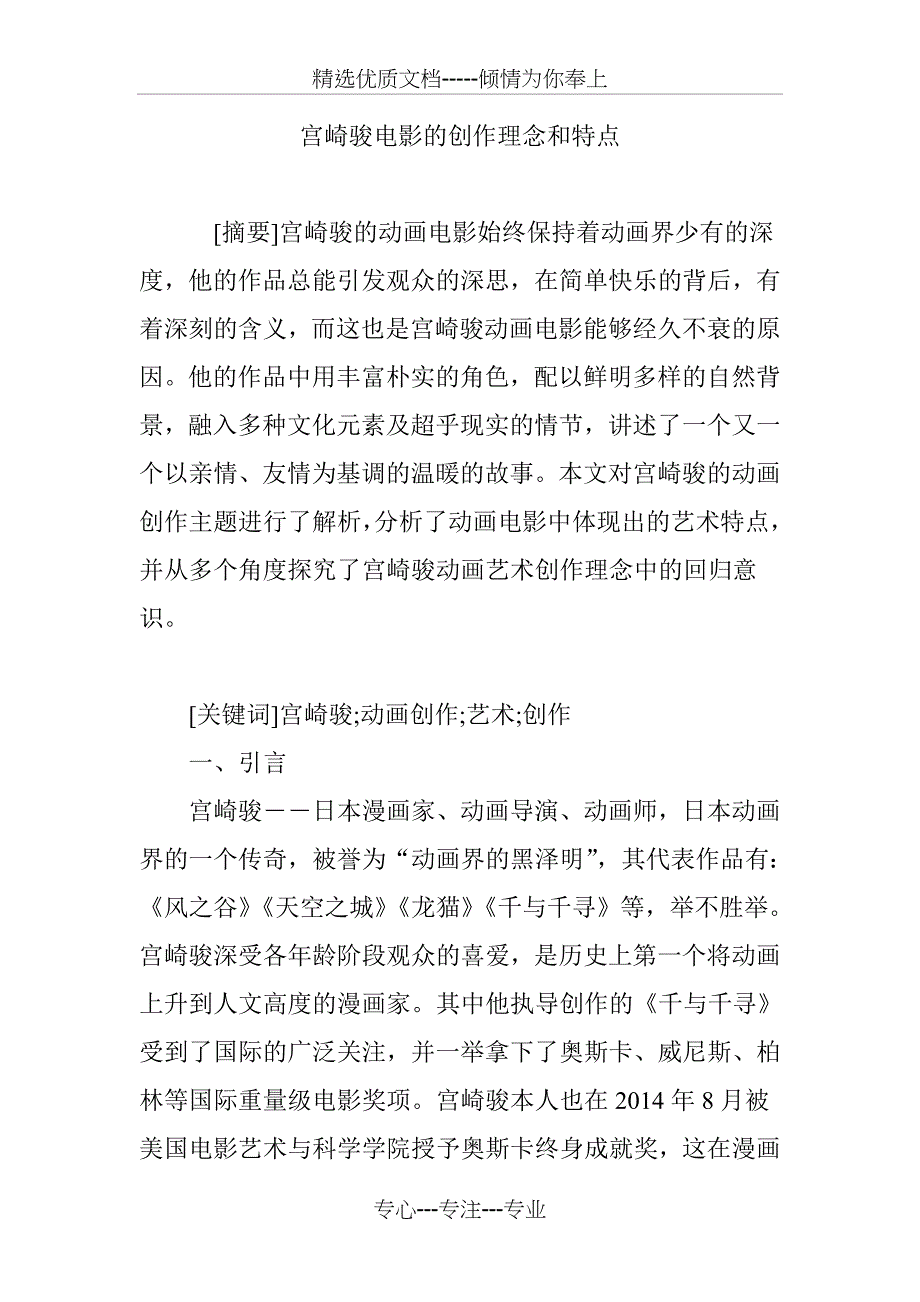 精选优质文档-----倾情为你奉上

宫崎骏电影的创作理念和特点

[摘要]宫崎骏的动画电影始终保持着动画界少有的深度，他的作品总能引发观众的深思，在简单快乐的背后，有着深刻的含义，而这也是宫崎骏动画电影能够经久不衰的原因。他的作品中用丰富朴实的角色，配以鲜明多样的自然背景，融入多种文化元素及超乎现实的情节，讲述了一个又一个以亲情、友情为基调的温暖的故事。本文对宫崎骏的动画创作主题进行了解析，分析了动画电影中体现出的艺术特点，并从多个角度探究了宫崎骏动画艺术创作理念中的回归意识。

[关键词]宫崎骏;动画创作;艺术;创作

一、引言

宫崎骏－－日本漫画家、动画导演、动画师，日本动画界的一个传奇，被誉为“动画界的黑泽明”，其代表作品有：《风之谷》《天空之城》《龙猫》《千与千寻》等，举不胜举。宫崎骏深受各年龄阶段观众的喜爱，是历史上第一个将动画上升到人文高度的漫画家。其中他执导创作的《千与千寻》受到了国际的广泛关注，并一举拿下了奥斯卡、威尼斯、柏林等国际重量级电影奖项。宫崎骏本人也在 2014 年 8 月被美国电影艺术与科学学院授予奥斯卡终身成就奖，这在漫画

专心---专注---专业